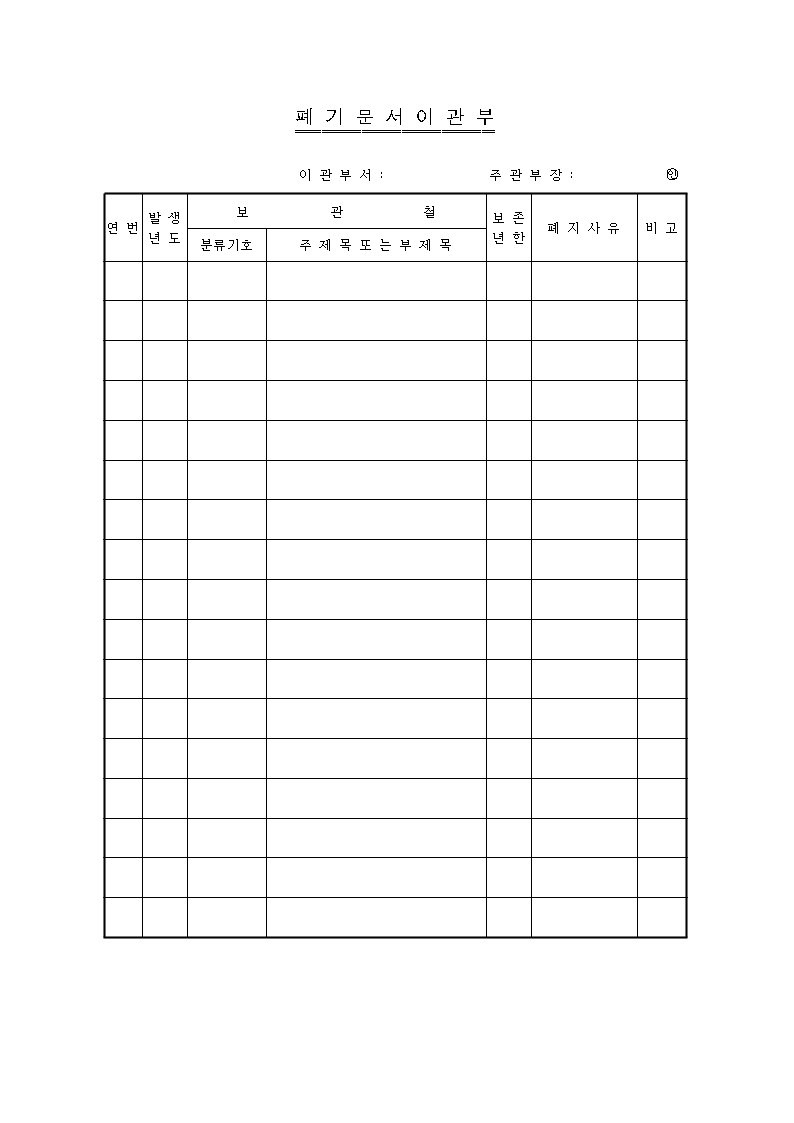 폐 기 문 서 이 관 부

이 관 부 서 :　　　　주 관 부 장 :　　　　㊞

| 연 번 | 발 생 년 도 | 보 관 철 | | 보 존 년 한 | 폐 지 사 유 | 비 고 |
|---|---|---|---|---|---|---|
| | | 분류기호 | 주 제 목 또 는 부 제 목 | | | |
| | | | | | | |
| | | | | | | |
| | | | | | | |
| | | | | | | |
| | | | | | | |
| | | | | | | |
| | | | | | | |
| | | | | | | |
| | | | | | | |
| | | | | | | |
| | | | | | | |
| | | | | | | |
| | | | | | | |
| | | | | | | |
| | | | | | | |
| | | | | | | |
| | | | | | | |